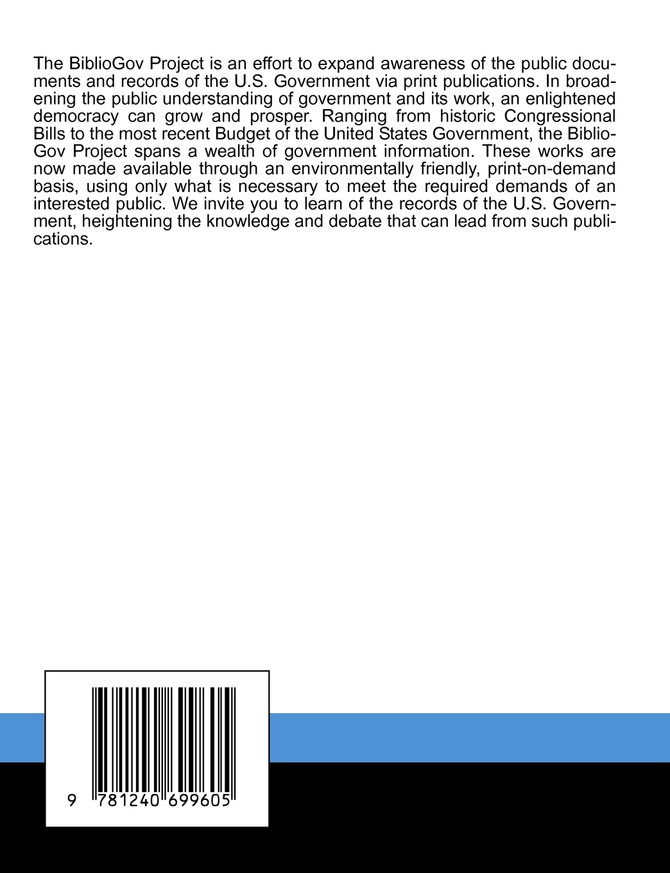 The BiblioGov Project is an effort to expand awareness of the public documents and records of the U.S. Government via print publications. In broadening the public understanding of government and its work, an enlightened democracy can grow and prosper. Ranging from historic Congressional Bills to the most recent Budget of the United States Government, the BiblioGov Project spans a wealth of government information. These works are now made available through an environmentally friendly, print-on-demand basis, using only what is necessary to meet the required demands of an interested public. We invite you to learn of the records of the U.S. Government, heightening the knowledge and debate that can lead from such publications.

9 781240 699605